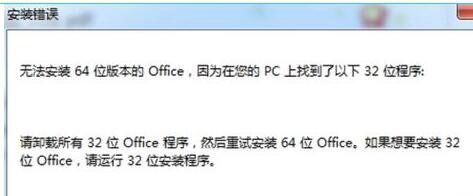 安装错误

无法安装 64 位版本的 Office，因为在您的 PC 上找到了以下 32 位程序:

请卸载所有 32 位 Office 程序，然后重试安装 64 位 Office。如果想要安装 32 位 Office，请运行 32 位安装程序。